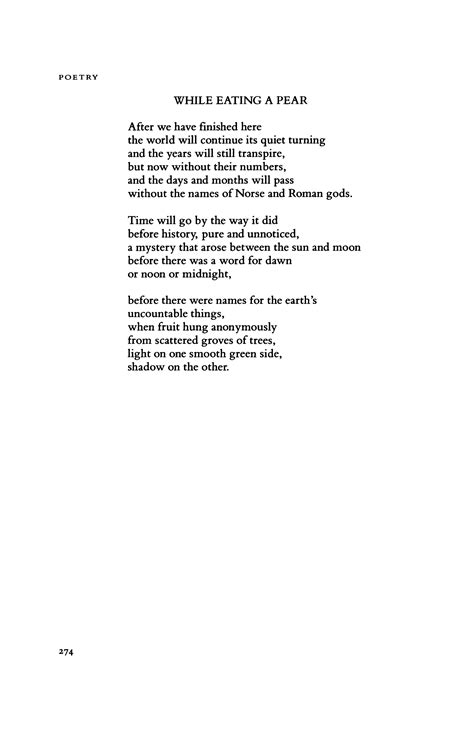 POETRY

WHILE EATING A PEAR

After we have finished here
the world will continue its quiet turning
and the years will still transpire,
but now without their numbers,
and the days and months will pass
without the names of Norse and Roman gods.

Time will go by the way it did
before history, pure and unnoticed,
a mystery that arose between the sun and moon
before there was a word for dawn
or noon or midnight,

before there were names for the earth's
uncountable things,
when fruit hung anonymously
from scattered groves of trees,
light on one smooth green side,
shadow on the other.

274